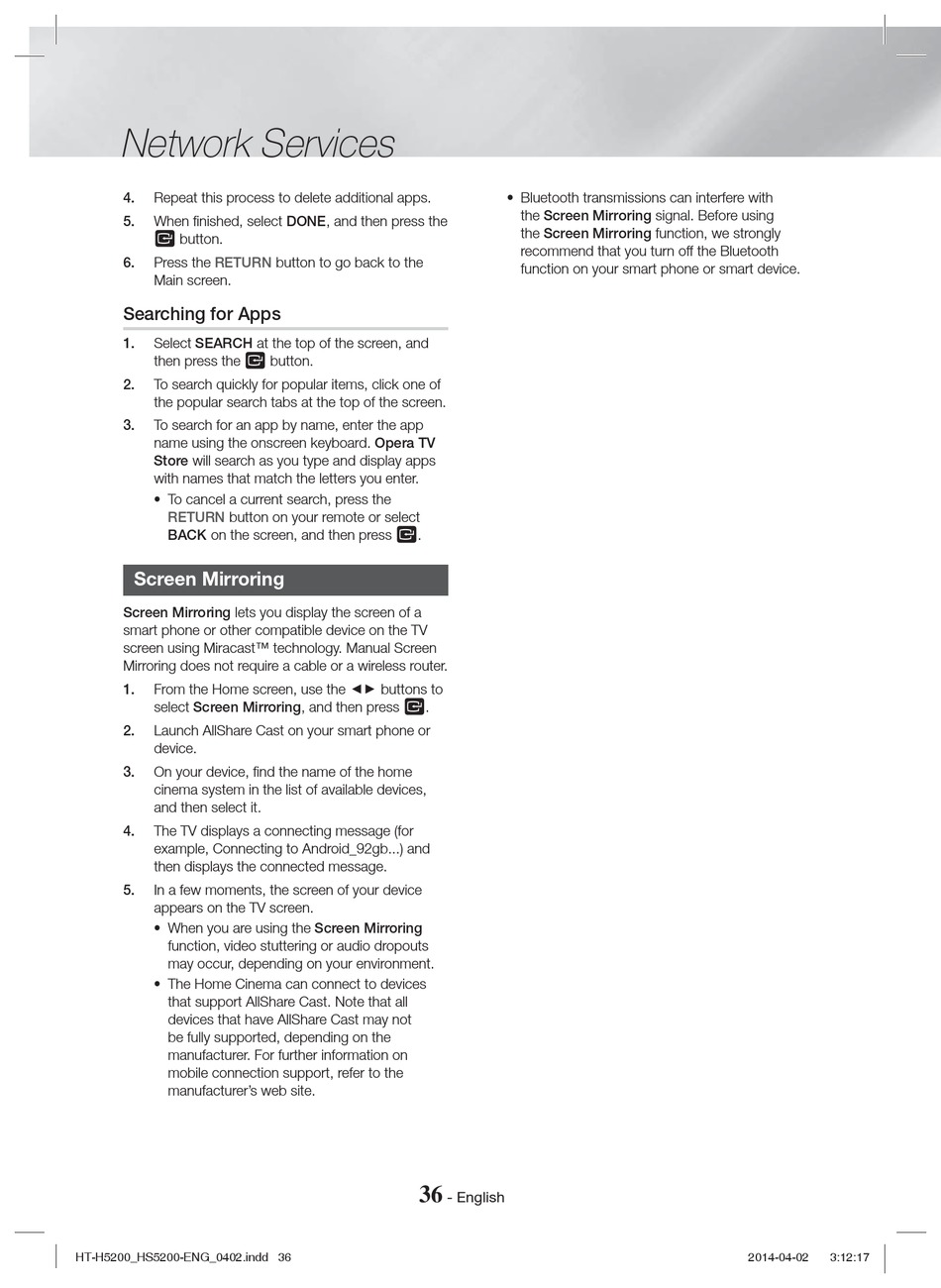 Network Services

4. Repeat this process to delete additional apps.
5. When finished, select DONE, and then press the button.
6. Press the RETURN button to go back to the Main screen.

Searching for Apps

1. Select SEARCH at the top of the screen, and then press the button.
2. To search quickly for popular items, click one of the popular search tabs at the top of the screen.
3. To search for an app by name, enter the app name using the onscreen keyboard. Opera TV Store will search as you type and display apps with names that match the letters you enter.
• To cancel a current search, press the RETURN button on your remote or select BACK on the screen, and then press .

Screen Mirroring

Screen Mirroring lets you display the screen of a smart phone or other compatible device on the TV screen using Miracast™ technology. Manual Screen Mirroring does not require a cable or a wireless router.

1. From the Home screen, use the ◄► buttons to select Screen Mirroring, and then press .
2. Launch AllShare Cast on your smart phone or device.
3. On your device, find the name of the home cinema system in the list of available devices, and then select it.
4. The TV displays a connecting message (for example, Connecting to Android_92gb...) and then displays the connected message.
5. In a few moments, the screen of your device appears on the TV screen.
• When you are using the Screen Mirroring function, video stuttering or audio dropouts may occur, depending on your environment.
• The Home Cinema can connect to devices that support AllShare Cast. Note that all devices that have AllShare Cast may not be fully supported, depending on the manufacturer. For further information on mobile connection support, refer to the manufacturer's web site.

• Bluetooth transmissions can interfere with the Screen Mirroring signal. Before using the Screen Mirroring function, we strongly recommend that you turn off the Bluetooth function on your smart phone or smart device.

36 - English

HT-H5200_HS5200-ENG_0402.indd 36 2014-04-02 3:12:17